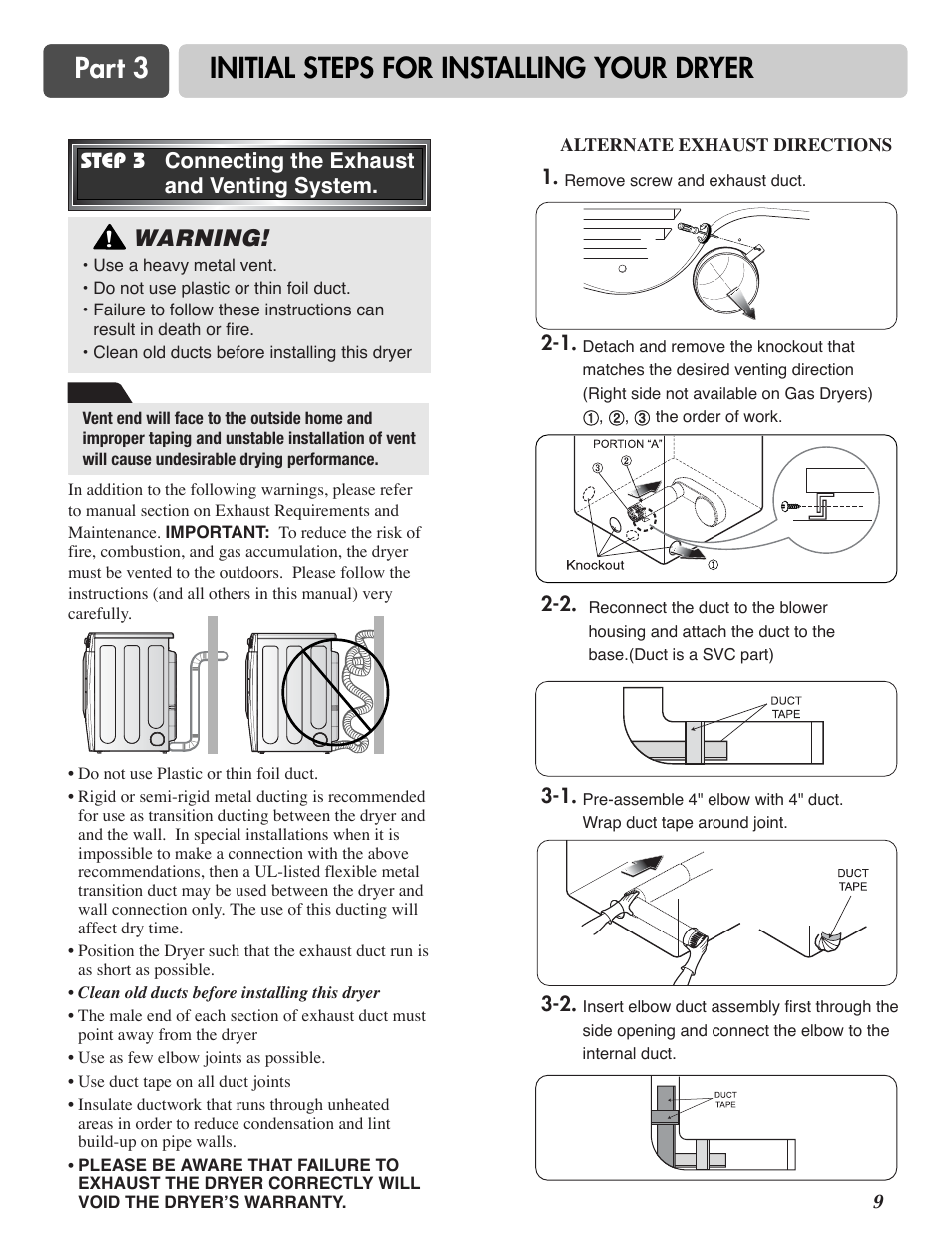 Part 3 INITIAL STEPS FOR INSTALLING YOUR DRYER

STEP 3 Connecting the Exhaust and Venting System.

WARNING!
• Use a heavy metal vent.
• Do not use plastic or thin foil duct.
• Failure to follow these instructions can result in death or fire.
• Clean old ducts before installing this dryer

Vent end will face to the outside home and improper taping and unstable installation of vent will cause undesirable drying performance.

In addition to the following warnings, please refer to manual section on Exhaust Requirements and Maintenance. IMPORTANT: To reduce the risk of fire, combustion, and gas accumulation, the dryer must be vented to the outdoors. Please follow the instructions (and all others in this manual) very carefully.

• Do not use Plastic or thin foil duct.
• Rigid or semi-rigid metal ducting is recommended for use as transition ducting between the dryer and and the wall. In special installations when it is impossible to make a connection with the above recommendations, then a UL-listed flexible metal transition duct may be used between the dryer and wall connection only. The use of this ducting will affect dry time.
• Position the Dryer such that the exhaust duct run is as short as possible.
• Clean old ducts before installing this dryer
• The male end of each section of exhaust duct must point away from the dryer
• Use as few elbow joints as possible.
• Use duct tape on all duct joints
• Insulate ductwork that runs through unheated areas in order to reduce condensation and lint build-up on pipe walls.
• PLEASE BE AWARE THAT FAILURE TO EXHAUST THE DRYER CORRECTLY WILL VOID THE DRYER'S WARRANTY.

ALTERNATE EXHAUST DIRECTIONS

1. Remove screw and exhaust duct.

2-1. Detach and remove the knockout that matches the desired venting direction (Right side not available on Gas Dryers) ①, ②, ③ the order of work.

PORTION "A"
③ ②
Knockout ①

2-2. Reconnect the duct to the blower housing and attach the duct to the base.(Duct is a SVC part)

DUCT TAPE

3-1. Pre-assemble 4" elbow with 4" duct. Wrap duct tape around joint.

DUCT TAPE

3-2. Insert elbow duct assembly first through the side opening and connect the elbow to the internal duct.

DUCT TAPE

9